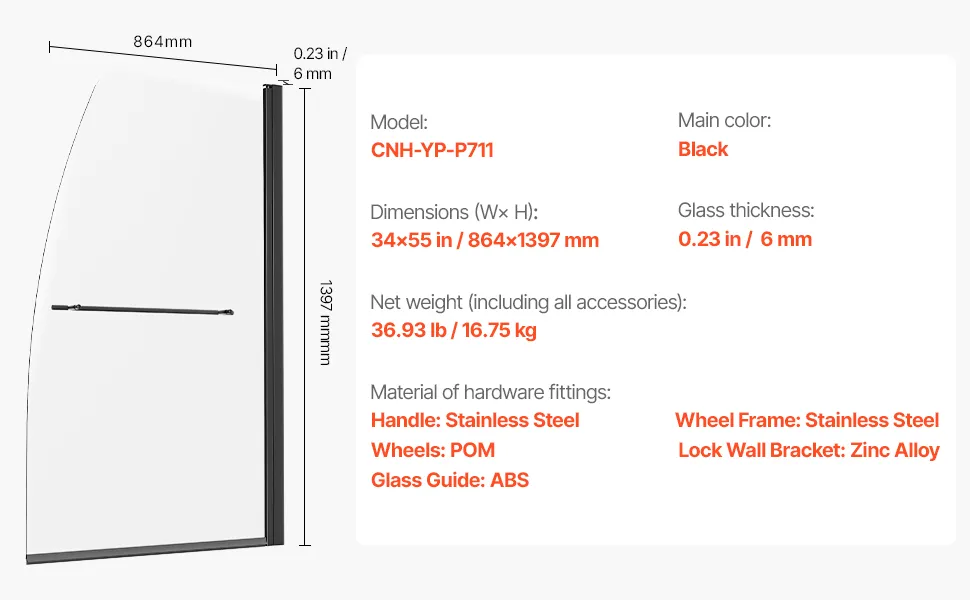 864mm

0.23 in / 6 mm

1397 mmmm

Model:
CNH-YP-P711

Main color:
Black

Dimensions (W× H):
34×55 in / 864×1397 mm

Glass thickness:
0.23 in / 6 mm

Net weight (including all accessories):
36.93 lb / 16.75 kg

Material of hardware fittings:
Handle: Stainless Steel
Wheel Frame: Stainless Steel
Wheels: POM
Lock Wall Bracket: Zinc Alloy
Glass Guide: ABS